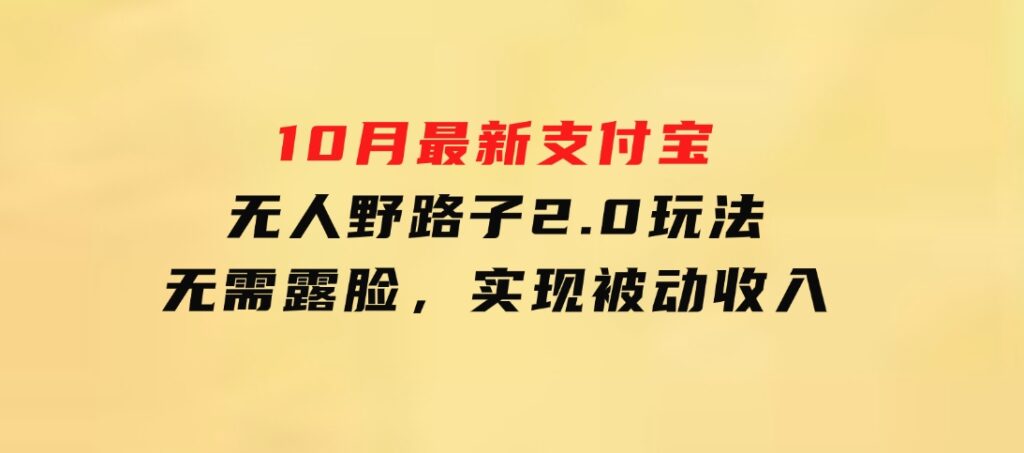 10月最新支付宝
无人野路子2.0玩法
无需露脸，实现被动收入